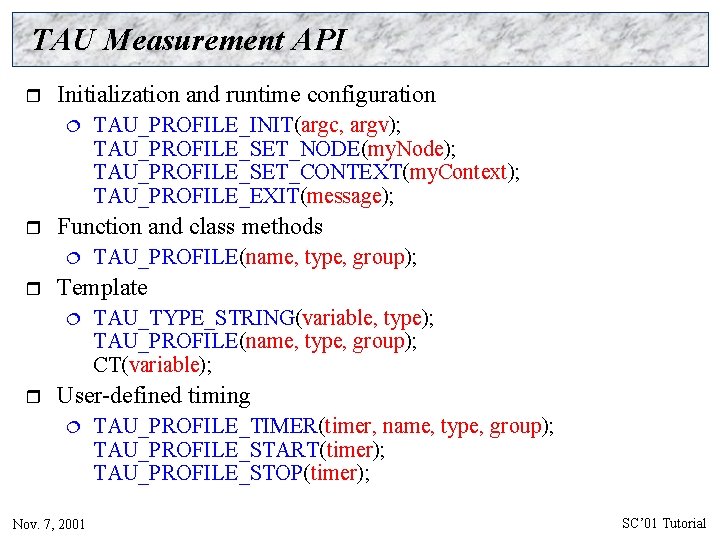 TAU Measurement API

Initialization and runtime configuration

TAU_PROFILE_INIT(argc, argv);
TAU_PROFILE_SET_NODE(myNode);
TAU_PROFILE_SET_CONTEXT(myContext);
TAU_PROFILE_EXIT(message);

Function and class methods

TAU_PROFILE(name, type, group);

Template

TAU_TYPE_STRING(variable, type);
TAU_PROFILE(name, type, group);
CT(variable);

User-defined timing

TAU_PROFILE_TIMER(timer, name, type, group);
TAU_PROFILE_START(timer);
TAU_PROFILE_STOP(timer);

Nov. 7, 2001

SC'01 Tutorial